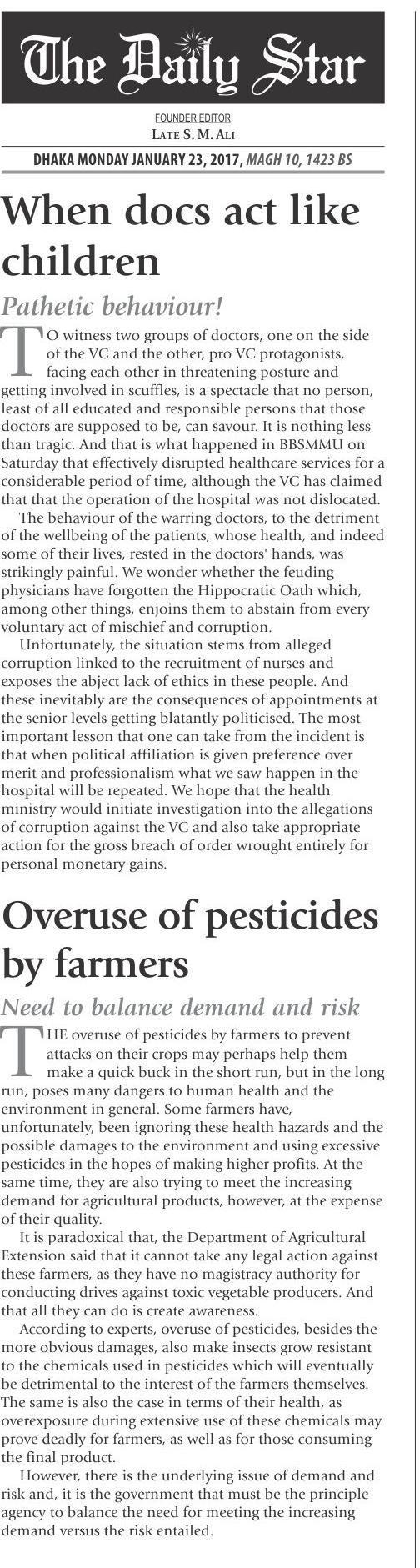 The Daily Star

FOUNDER EDITOR
LATE S. M. ALI

DHAKA MONDAY JANUARY 23, 2017, MAGH 10, 1423 BS

When docs act like children

Pathetic behaviour!

TO witness two groups of doctors, one on the side of the VC and the other, pro VC protagonists, facing each other in threatening posture and getting involved in scuffles, is a spectacle that no person, least of all educated and responsible persons that those doctors are supposed to be, can savour. It is nothing less than tragic. And that is what happened in BBSMMU on Saturday that effectively disrupted healthcare services for a considerable period of time, although the VC has claimed that that the operation of the hospital was not dislocated.

The behaviour of the warring doctors, to the detriment of the wellbeing of the patients, whose health, and indeed some of their lives, rested in the doctors' hands, was strikingly painful. We wonder whether the feuding physicians have forgotten the Hippocratic Oath which, among other things, enjoins them to abstain from every voluntary act of mischief and corruption.

Unfortunately, the situation stems from alleged corruption linked to the recruitment of nurses and exposes the abject lack of ethics in these people. And these inevitably are the consequences of appointments at the senior levels getting blatantly politicised. The most important lesson that one can take from the incident is that when political affiliation is given preference over merit and professionalism what we saw happen in the hospital will be repeated. We hope that the health ministry would initiate investigation into the allegations of corruption against the VC and also take appropriate action for the gross breach of order wrought entirely for personal monetary gains.

Overuse of pesticides by farmers

Need to balance demand and risk

THE overuse of pesticides by farmers to prevent attacks on their crops may perhaps help them make a quick buck in the short run, but in the long run, poses many dangers to human health and the environment in general. Some farmers have, unfortunately, been ignoring these health hazards and the possible damages to the environment and using excessive pesticides in the hopes of making higher profits. At the same time, they are also trying to meet the increasing demand for agricultural products, however, at the expense of their quality.

It is paradoxical that, the Department of Agricultural Extension said that it cannot take any legal action against these farmers, as they have no magistracy authority for conducting drives against toxic vegetable producers. And that all they can do is create awareness.

According to experts, overuse of pesticides, besides the more obvious damages, also make insects grow resistant to the chemicals used in pesticides which will eventually be detrimental to the interest of the farmers themselves. The same is also the case in terms of their health, as overexposure during extensive use of these chemicals may prove deadly for farmers, as well as for those consuming the final product.

However, there is the underlying issue of demand and risk and, it is the government that must be the principle agency to balance the need for meeting the increasing demand versus the risk entailed.